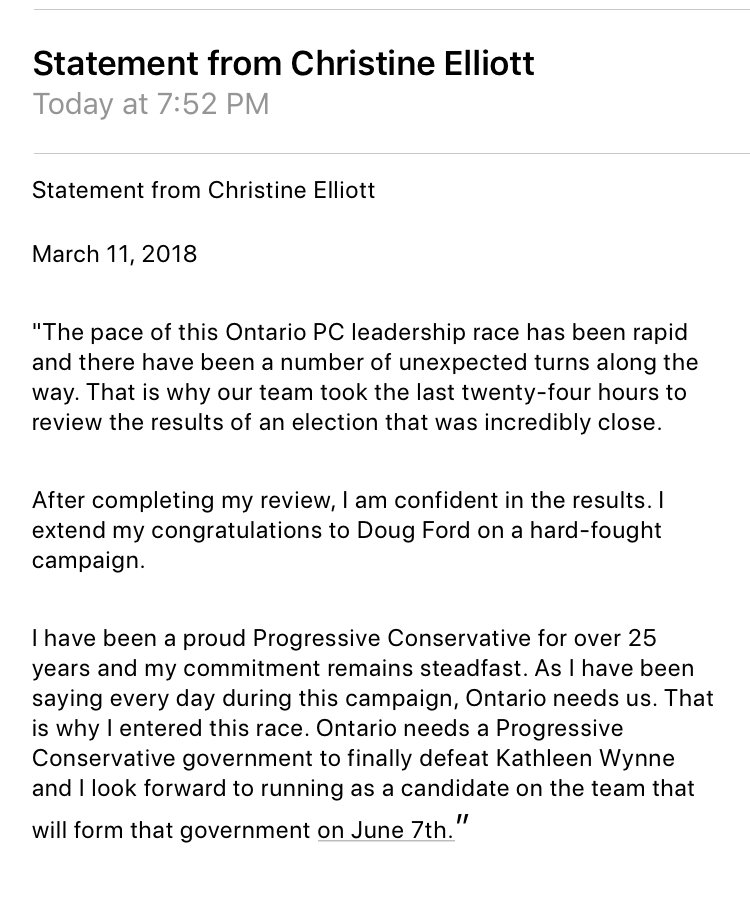 Statement from Christine Elliott
Today at 7:52 PM

Statement from Christine Elliott

March 11, 2018

"The pace of this Ontario PC leadership race has been rapid and there have been a number of unexpected turns along the way. That is why our team took the last twenty-four hours to review the results of an election that was incredibly close.

After completing my review, I am confident in the results. I extend my congratulations to Doug Ford on a hard-fought campaign.

I have been a proud Progressive Conservative for over 25 years and my commitment remains steadfast. As I have been saying every day during this campaign, Ontario needs us. That is why I entered this race. Ontario needs a Progressive Conservative government to finally defeat Kathleen Wynne and I look forward to running as a candidate on the team that will form that government on June 7th."